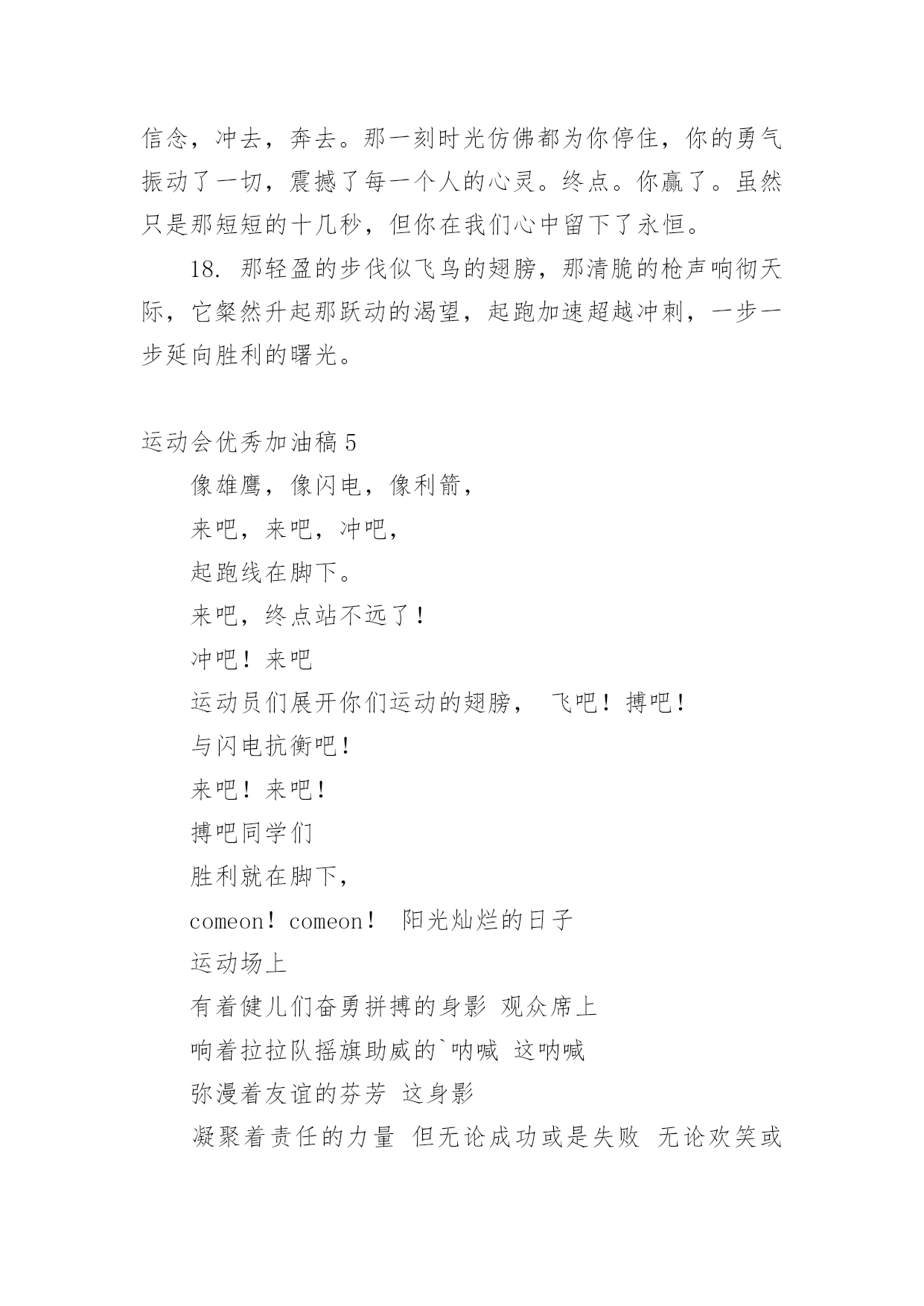 信念，冲去，奔去。那一刻时光仿佛都为你停住，你的勇气振动了一切，震撼了每一个人的心灵。终点。你赢了。虽然只是那短短的十几秒，但你在我们心中留下了永恒。

18. 那轻盈的步伐似飞鸟的翅膀，那清脆的枪声响彻天际，它粲然升起那跃动的渴望，起跑加速超越冲刺，一步一步延向胜利的曙光。

运动会优秀加油稿 5

像雄鹰，像闪电，像利箭，

来吧，来吧，冲吧，

起跑线在脚下。

来吧，终点站不远了！

冲吧！来吧

运动员们展开你们运动的翅膀， 飞吧！搏吧！

与闪电抗衡吧！

来吧！来吧！

搏吧同学们

胜利就在脚下，

comeon！comeon！ 阳光灿烂的日子

运动场上

有着健儿们奋勇拼搏的身影 观众席上

响着拉拉队摇旗助威的`呐喊 这呐喊

弥漫着友谊的芬芳 这身影

凝聚着责任的力量 但无论成功或是失败 无论欢笑或